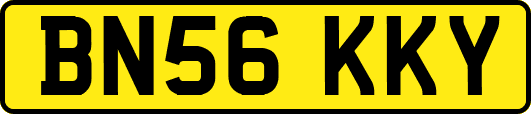 BN56 KKY